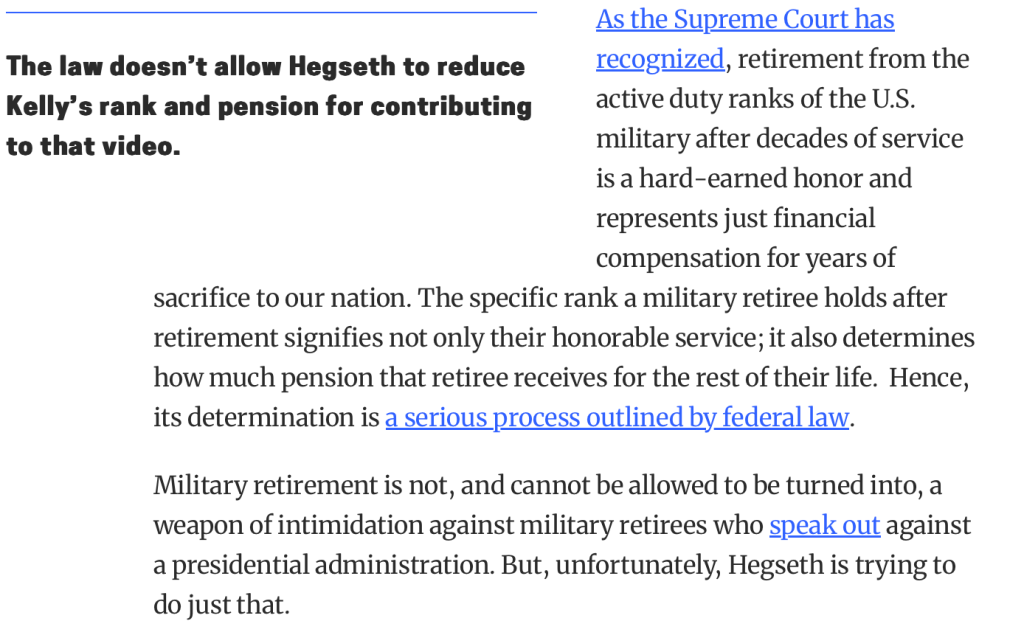 The law doesn't allow Hegseth to reduce Kelly's rank and pension for contributing to that video.

As the Supreme Court has recognized, retirement from the active duty ranks of the U.S. military after decades of service is a hard-earned honor and represents just financial compensation for years of sacrifice to our nation. The specific rank a military retiree holds after retirement signifies not only their honorable service; it also determines how much pension that retiree receives for the rest of their life. Hence, its determination is a serious process outlined by federal law.

Military retirement is not, and cannot be allowed to be turned into, a weapon of intimidation against military retirees who speak out against a presidential administration. But, unfortunately, Hegseth is trying to do just that.